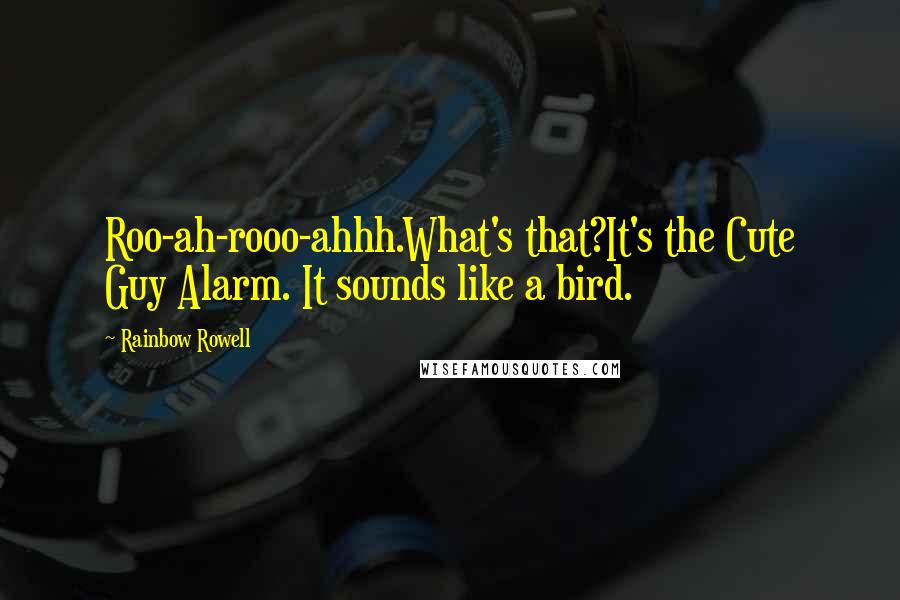 Roo-ah-rooo-ahhh.What's that?It's the Cute Guy Alarm. It sounds like a bird.

~ Rainbow Rowell

WISEFAMOUSQUOTES.COM